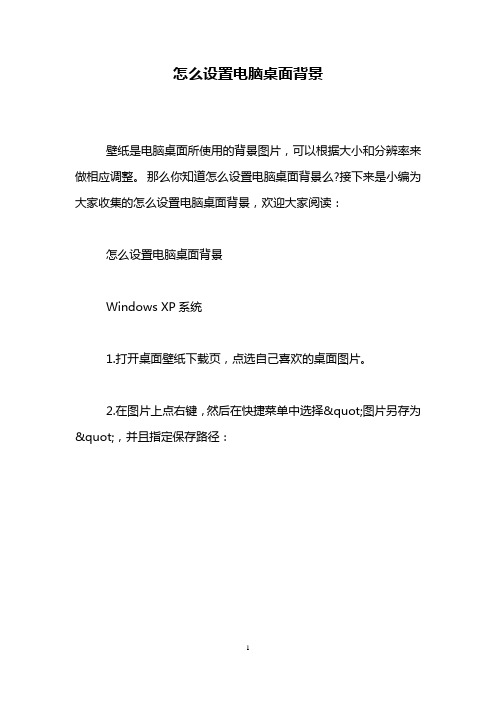 怎么设置电脑桌面背景

壁纸是电脑桌面所使用的背景图片，可以根据大小和分辨率来做相应调整。那么你知道怎么设置电脑桌面背景么?接下来是小编为大家收集的怎么设置电脑桌面背景，欢迎大家阅读：

怎么设置电脑桌面背景

Windows XP 系统

1.打开桌面壁纸下载页，点选自己喜欢的桌面图片。

2.在图片上点右键，然后在快捷菜单中选择&quot;图片另存为&quot;，并且指定保存路径：

1